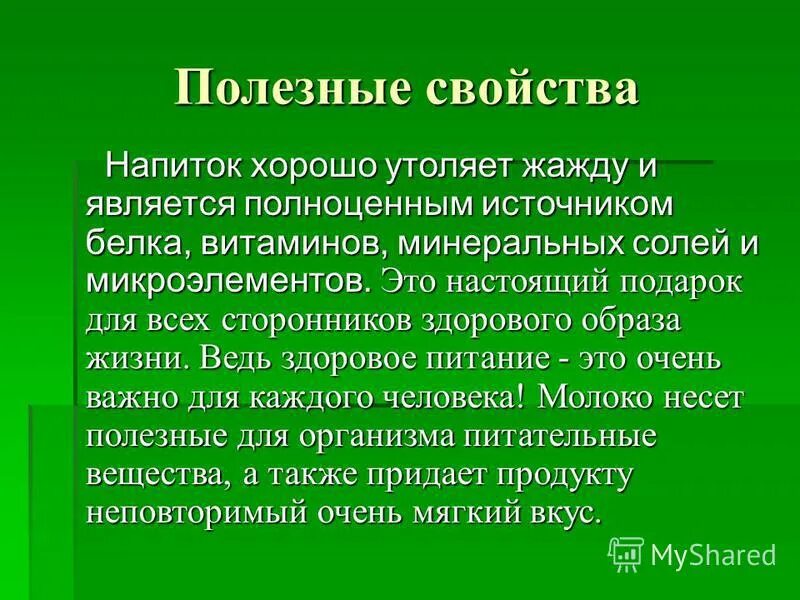 Полезные свойства

Напиток хорошо утоляет жажду и является полноценным источником белка, витаминов, минеральных солей и микроэлементов. Это настоящий подарок для всех сторонников здорового образа жизни. Ведь здоровое питание - это очень важно для каждого человека! Молоко несет полезные для организма питательные вещества, а также придает продукту неповторимый очень мягкий вкус.

MyShared